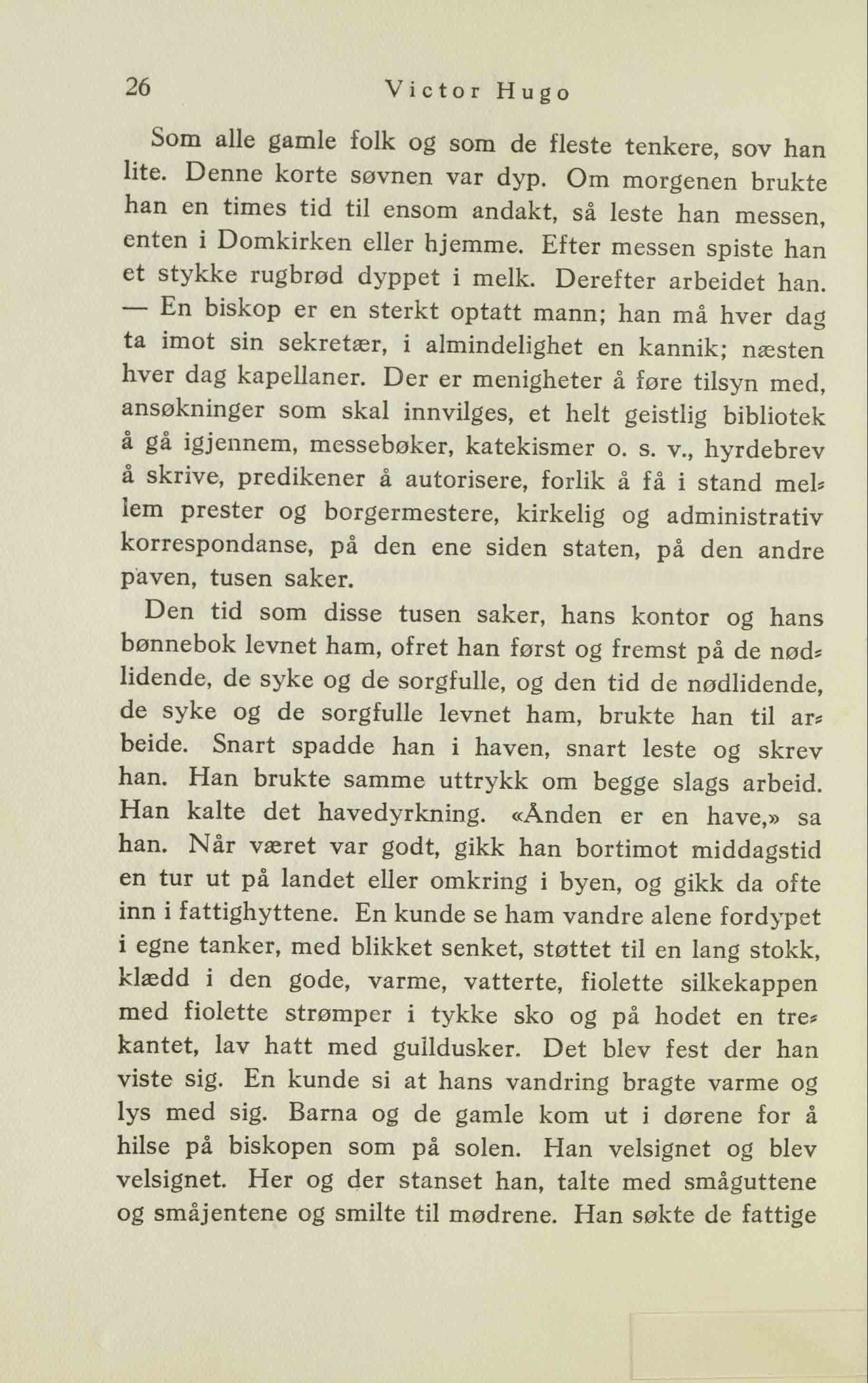 26 Victor Hugo

Som alle gamle folk og som de fleste tenkere, sov han lite. Denne korte søvnen var dyp. Om morgenen brukte han en times tid til ensom andakt, så leste han messen, enten i Domkirken eller hjemme. Efter messen spiste han et stykke rugbrød dyppet i melk. Derefter arbeidet han. — En biskop er en sterkt optatt mann; han må hver dag ta imot sin sekretær, i almindelighet en kannik; næsten hver dag kapellaner. Der er menigheter å føre tilsyn med, ansøkninger som skal innvilges, et helt geistlig bibliotek å gå igjennem, messebøker, katekismer o. s. v., hyrdebrev å skrive, predikener å autorisere, forlik å få i stand mellem prester og borgermestere, kirkelig og administrativ korrespondanse, på den ene siden staten, på den andre paven, tusen saker.

Den tid som disse tusen saker, hans kontor og hans bønnebok levnet ham, ofret han først og fremst på de nødlidende, de syke og de sorgfulle, og den tid de nødlidende, de syke og de sorgfulle levnet ham, brukte han til arbeide. Snart spadde han i haven, snart leste og skrev han. Han brukte samme uttrykk om begge slags arbeid. Han kalte det havedyrkning. «Ånden er en have,» sa han. Når været var godt, gikk han bortimot middagstid en tur ut på landet eller omkring i byen, og gikk da ofte inn i fattighyttene. En kunde se ham vandre alene fordypet i egne tanker, med blikket senket, støttet til en lang stokk, klædd i den gode, varme, vatterte, fiolette silkekappen med fiolette strømper i tykke sko og på hodet en trekantet, lav hatt med gulldusker. Det blev fest der han viste sig. En kunde si at hans vandring bragte varme og lys med sig. Barna og de gamle kom ut i dørene for å hilse på biskopen som på solen. Han velsignet og blev velsignet. Her og der stanset han, talte med småguttene og småjentene og smilte til mødrene. Han søkte de fattige